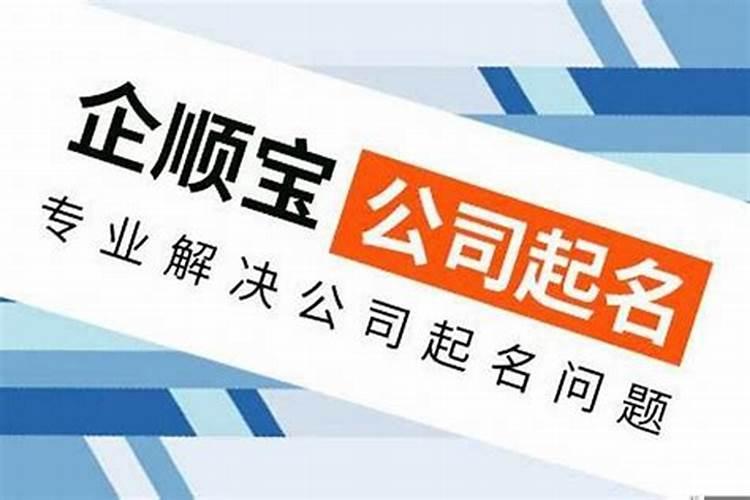 企顺宝 公司起名

专业解决公司起名问题